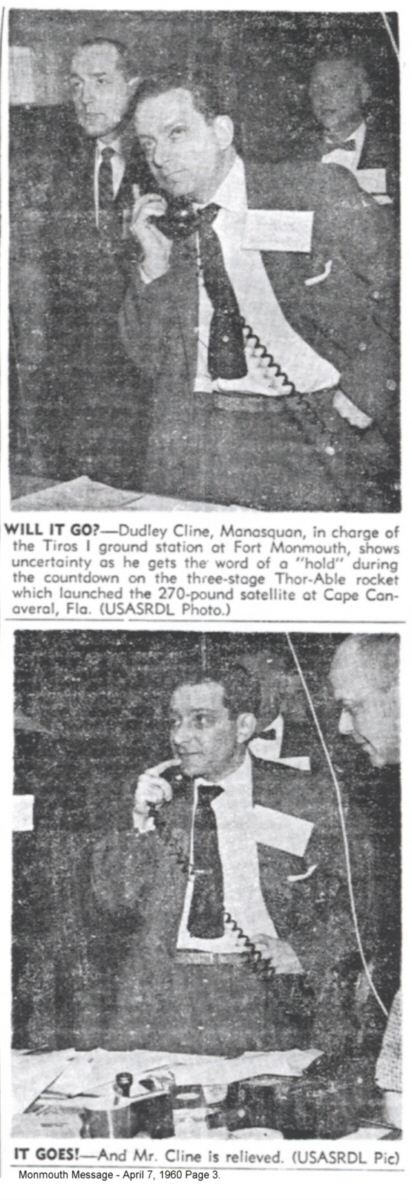 WILL IT GO?—Dudley Cline, Manasquan, in charge of the Tiros I ground station at Fort Monmouth, shows uncertainty as he gets the word of a "hold" during the countdown on the three-stage Thor-Able rocket which launched the 270-pound satellite at Cape Canaveral, Fla. (USASRDL Photo.)

IT GOES!—And Mr. Cline is relieved. (USASRDL Pic)

Monmouth Message - April 7, 1960 Page 3.